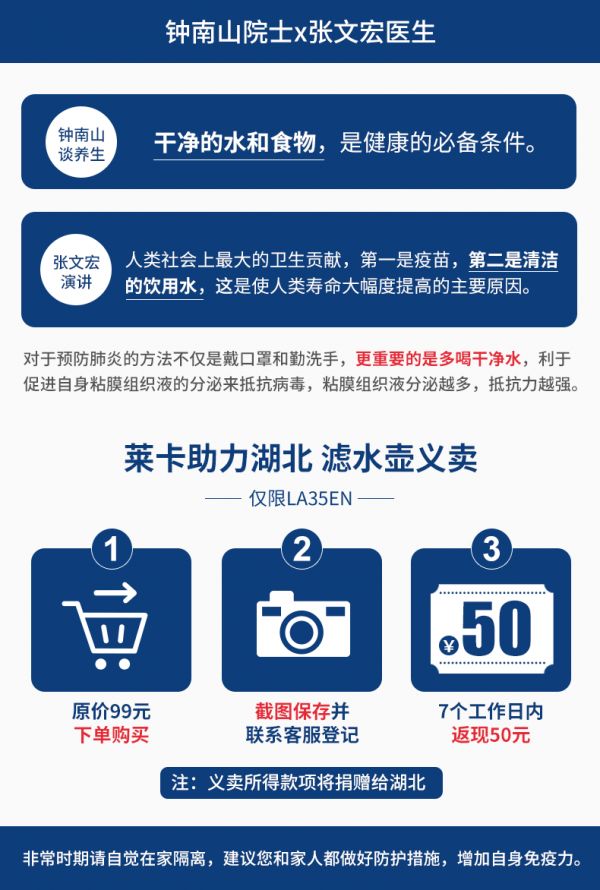 钟南山院士x张文宏医生

钟南山
谈养生

干净的水和食物，是健康的必备条件。

张文宏
演讲

人类社会上最大的卫生贡献，第一是疫苗，第二是清洁的饮用水，这是使人类寿命大幅度提高的主要原因。

对于预防肺炎的方法不仅是戴口罩和勤洗手，更重要的是多喝干净水，利于促进自身粘膜组织液的分泌来抵抗病毒，粘膜组织液分泌越多，抵抗力越强。

莱卡助力湖北 滤水壶义卖

—— 仅限LA35EN ——

1
原价99元
下单购买

2
截图保存并
联系客服登记

3
¥50
7个工作日内
返现50元

注：义卖所得款项将捐赠给湖北

非常时期请自觉在家隔离，建议您和家人都做好防护措施，增加自身免疫力。